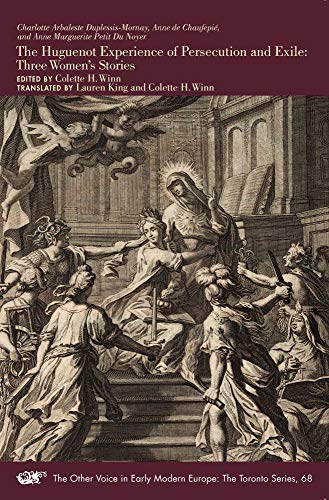 Charlotte Arbaleste Duplessis-Mornay, Anne de Chaufepié, and Anne Marguerite Petit Du Noyer

The Huguenot Experience of Persecution and Exile: Three Women's Stories

EDITED BY Colette H. Winn
TRANSLATED BY Lauren King and Colette H. Winn

The Other Voice in Early Modern Europe: The Toronto Series, 68